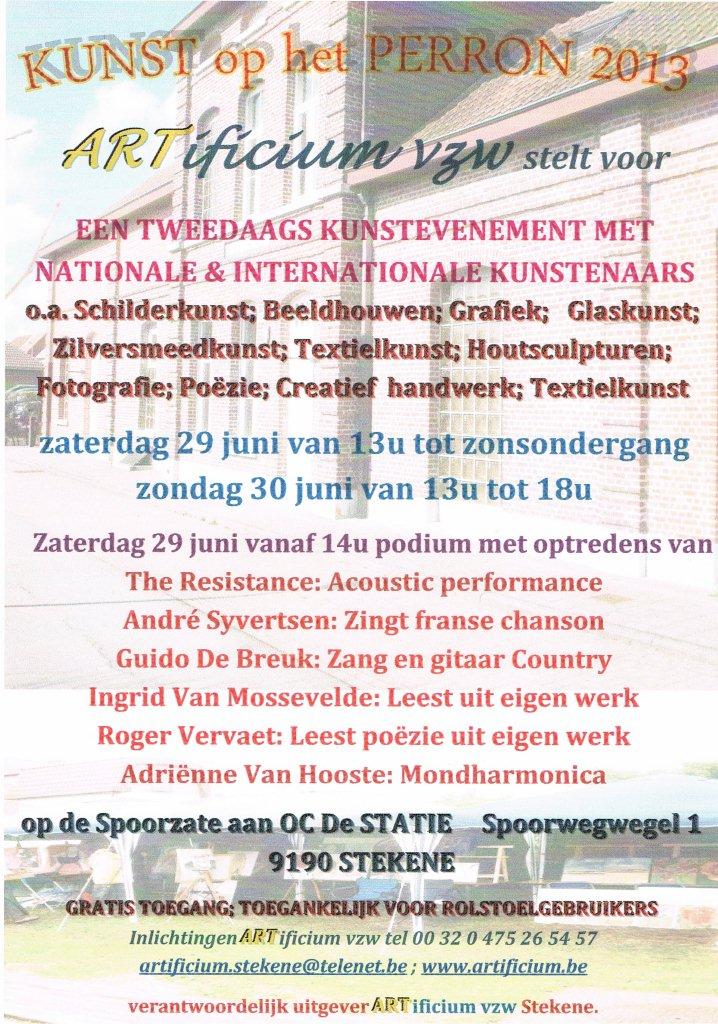 KUNST op het PERRON 2013

ARTificium vzw stelt voor

EEN TWEEDAAGS KUNSTEVENEMENT MET NATIONALE & INTERNATIONALE KUNSTENAARS
o.a. Schilderkunst; Beeldhouwen; Grafiek; Glaskunst; Zilversmeedkunst; Textielkunst; Houtsculpturen; Fotografie; Poëzie; Creatief handwerk; Textielkunst

zaterdag 29 juni van 13u tot zonsondergang
zondag 30 juni van 13u tot 18u

Zaterdag 29 juni vanaf 14u podium met optredens van
The Resistance: Acoustic performance
André Syvertsen: Zingt franse chanson
Guido De Breuk: Zang en gitaar Country
Ingrid Van Mossevelde: Leest uit eigen werk
Roger Vervaet: Leest poëzie uit eigen werk
Adriënne Van Hooste: Mondharmonica

op de Spoorzate aan OC De STATIE Spoorwegwegel 1
9190 STEKENE

GRATIS TOEGANG; TOEGANKELIJK VOOR ROLSTOELGEBRUIKERS
Inlichtingen ARTificium vzw tel 00 32 0 475 26 54 57
artificium.stekene@telenet.be ; www.artificium.be

verantwoordelijk uitgever ARTificium vzw Stekene.